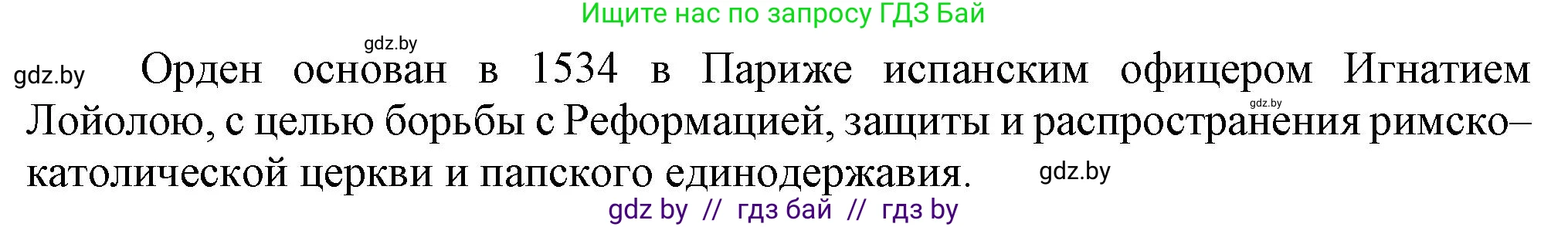 Ищите нас по запросу ГДЗ Бай

gdz.by

gdz.by Орден основан в 1534 в Париже испанским офицером Игнатием Лойолою, с целью борьбы с Реформацией, защиты и распространения римско–католической церкви и папского единодержавия.

gdz.by

gdz.by

gdz by // гдз бай // гдз by